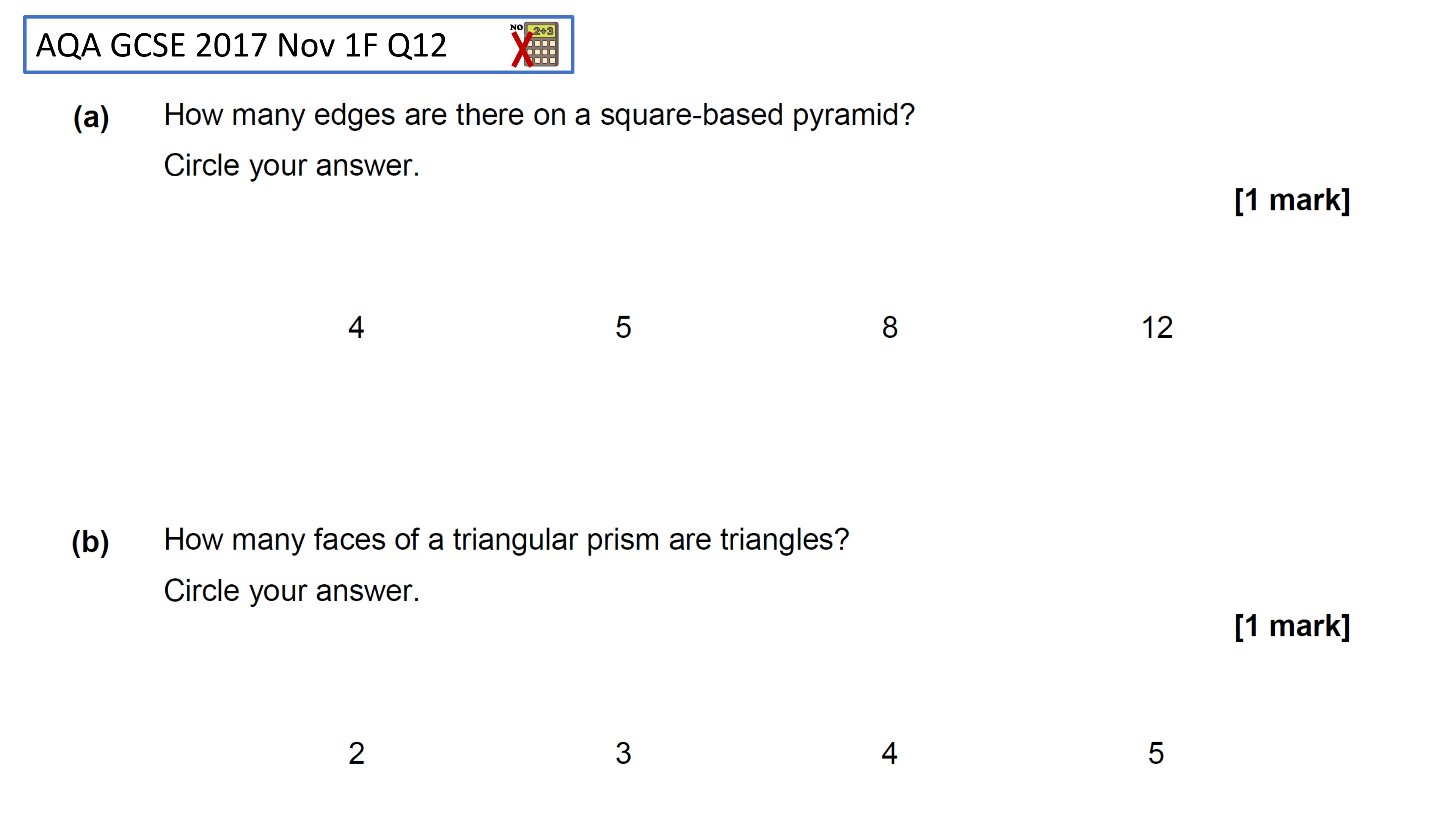 AQA GCSE 2017 Nov 1F Q12

(a) How many edges are there on a square-based pyramid?

Circle your answer.

[1 mark]

4 5 8 12

(b) How many faces of a triangular prism are triangles?

Circle your answer.

[1 mark]

2 3 4 5